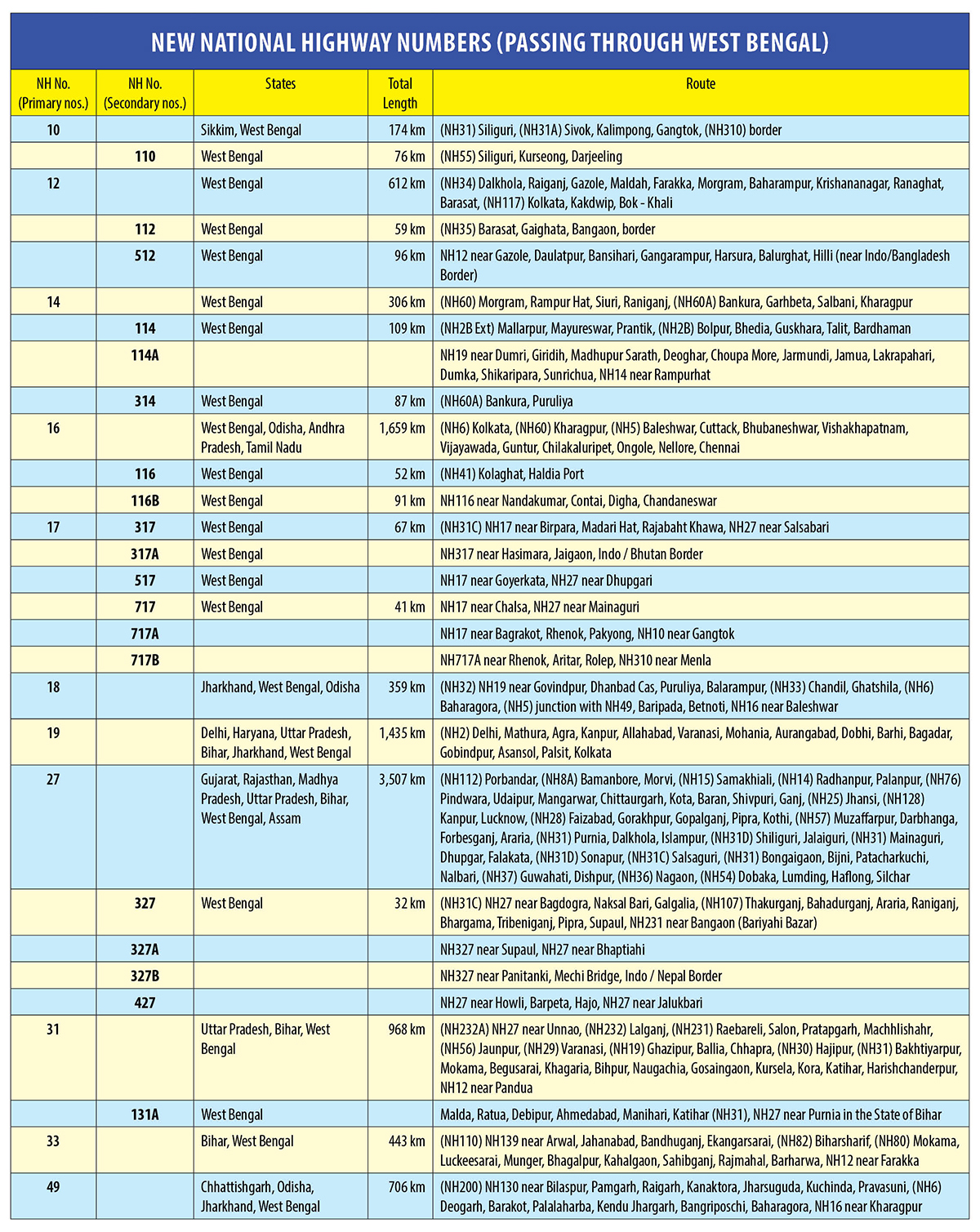 NEW NATIONAL HIGHWAY NUMBERS (PASSING THROUGH WEST BENGAL)

| NH No. (Primary nos.) | NH No. (Secondary nos.) | States | Total Length | Route |
|---|---|---|---|---|
| 10 | | Sikkim, West Bengal | 174 km | (NH31) Siliguri, (NH31A) Sivok, Kalimpong, Gangtok, (NH310) border |
| | 110 | West Bengal | 76 km | (NH55) Siliguri, Kurseong, Darjeeling |
| 12 | | West Bengal | 612 km | (NH34) Dalkhola, Raiganj, Gazole, Maldah, Farakka, Morgram, Baharampur, Krishananagar, Ranaghat, Barasat, (NH117) Kolkata, Kakdwip, Bok - Khali |
| | 112 | West Bengal | 59 km | (NH35) Barasat, Gaighata, Bangaon, border |
| | 512 | West Bengal | 96 km | NH12 near Gazole, Daulatpur, Bansihari, Gangarampur, Harsura, Balurghat, Hilli (near Indo/Bangladesh Border) |
| 14 | | West Bengal | 306 km | (NH60) Morgram, Rampur Hat, Siuri, Raniganj, (NH60A) Bankura, Garhbeta, Salbani, Kharagpur |
| | 114 | West Bengal | 109 km | (NH2B Ext) Mallarpur, Mayureswar, Prantik, (NH2B) Bolpur, Bhedia, Guskhara, Talit, Bardhaman |
| | 114A | | | NH19 near Dumri, Giridih, Madhupur Sarath, Deoghar, Choupa More, Jarmundi, Jamua, Lakrapahari, Dumka, Shikaripara, Sunrichua, NH14 near Rampurhat |
| | 314 | West Bengal | 87 km | (NH60A) Bankura, Puruliya |
| 16 | | West Bengal, Odisha, Andhra Pradesh, Tamil Nadu | 1,659 km | (NH6) Kolkata, (NH60) Kharagpur, (NH5) Baleshwar, Cuttack, Bhubaneshwar, Vishakhapatnam, Vijayawada, Guntur, Chilakaluripet, Ongole, Nellore, Chennai |
| | 116 | West Bengal | 52 km | (NH41) Kolaghat, Haldia Port |
| | 116B | West Bengal | 91 km | NH116 near Nandakumar, Contai, Digha, Chandaneswar |
| 17 | 317 | West Bengal | 67 km | (NH31C) NH17 near Birpara, Madari Hat, Rajabaht Khawa, NH27 near Salsabari |
| | 317A | West Bengal | | NH317 near Hasimara, Jaigaon, Indo / Bhutan Border |
| | 517 | West Bengal | | NH17 near Goyerkata, NH27 near Dhupgari |
| | 717 | West Bengal | 41 km | NH17 near Chalsa, NH27 near Mainaguri |
| | 717A | | | NH17 near Bagrakot, Rhenok, Pakyong, NH10 near Gangtok |
| | 717B | | | NH717A near Rhenok, Aritar, Rolep, NH310 near Menla |
| 18 | | Jharkhand, West Bengal, Odisha | 359 km | (NH32) NH19 near Govindpur, Dhanbad Cas, Puruliya, Balarampur, (NH33) Chandil, Ghatshila, (NH6) Baharagora, (NH5) junction with NH49, Baripada, Betnoti, NH16 near Baleshwar |
| 19 | | Delhi, Haryana, Uttar Pradesh, Bihar, Jharkhand, West Bengal | 1,435 km | (NH2) Delhi, Mathura, Agra, Kanpur, Allahabad, Varanasi, Mohania, Aurangabad, Dobhi, Barhi, Bagadar, Gobindpur, Asansol, Palsit, Kolkata |
| 27 | | Gujarat, Rajasthan, Madhya Pradesh, Uttar Pradesh, Bihar, West Bengal, Assam | 3,507 km | (NH112) Porbandar, (NH8A) Bamanbore, Morvi, (NH15) Samakhiali, (NH14) Radhanpur, Palanpur, (NH76) Pindwara, Udaipur, Mangarwar, Chittaurgarh, Kota, Baran, Shivpuri, Ganj, (NH25) Jhansi, (NH128) Kanpur, Lucknow, (NH28) Faizabad, Gorakhpur, Gopalganj, Pipra, Kothi, (NH57) Muzaffarpur, Darbhanga, Forbesganj, Araria, (NH31) Purnia, Dalkhola, Islampur, (NH31D) Shiliguri, Jalaiguri, (NH31) Mainaguri, Dhupgar, Falakata, (NH31D) Sonapur, (NH31C) Salsaguri, (NH31) Bongaigaon, Bijni, Patacharkuchi, Nalbari, (NH37) Guwahati, Dishpur, (NH36) Nagaon, (NH54) Dobaka, Lumding, Haflong, Silchar |
| | 327 | West Bengal | 32 km | (NH31C) NH27 near Bagdogra, Naksal Bari, Galgalia, (NH107) Thakurganj, Bahadurganj, Araria, Raniganj, Bhargama, Tribeniganj, Pipra, Supaul, NH231 near Bangaon (Bariyahi Bazar) |
| | 327A | | | NH327 near Supaul, NH27 near Bhaptiahi |
| | 327B | | | NH327 near Panitanki, Mechi Bridge, Indo / Nepal Border |
| | 427 | | | NH27 near Howli, Barpeta, Hajo, NH27 near Jalukbari |
| 31 | | Uttar Pradesh, Bihar, West Bengal | 968 km | (NH232A) NH27 near Unnao, (NH232) Lalganj, (NH231) Raebareli, Salon, Pratapgarh, Machhlishahr, (NH56) Jaunpur, (NH29) Varanasi, (NH19) Ghazipur, Ballia, Chhapra, (NH30) Hajipur, (NH31) Bakhtiyarpur, Mokama, Begusarai, Khagaria, Bihpur, Naugachia, Gosaingaon, Kursela, Kora, Katihar, Harishchanderpur, NH12 near Pandua |
| | 131A | West Bengal | | Malda, Ratua, Debipur, Ahmedabad, Manihari, Katihar (NH31), NH27 near Purnia in the State of Bihar |
| 33 | | Bihar, West Bengal | 443 km | (NH110) NH139 near Arwal, Jahanabad, Bandhuganj, Ekangarsarai, (NH82) Biharsharif, (NH80) Mokama, Luckeesarai, Munger, Bhagalpur, Kahalgaon, Sahibganj, Rajmahal, Barharwa, NH12 near Farakka |
| 49 | | Chhattishgarh, Odisha, Jharkhand, West Bengal | 706 km | (NH200) NH130 near Bilaspur, Pamgarh, Raigarh, Kanaktora, Jharsuguda, Kuchinda, Pravasuni, (NH6) Deogarh, Barakot, Palalaharba, Kendu Jhargarh, Bangriposchi, Baharagora, NH16 near Kharagpur |